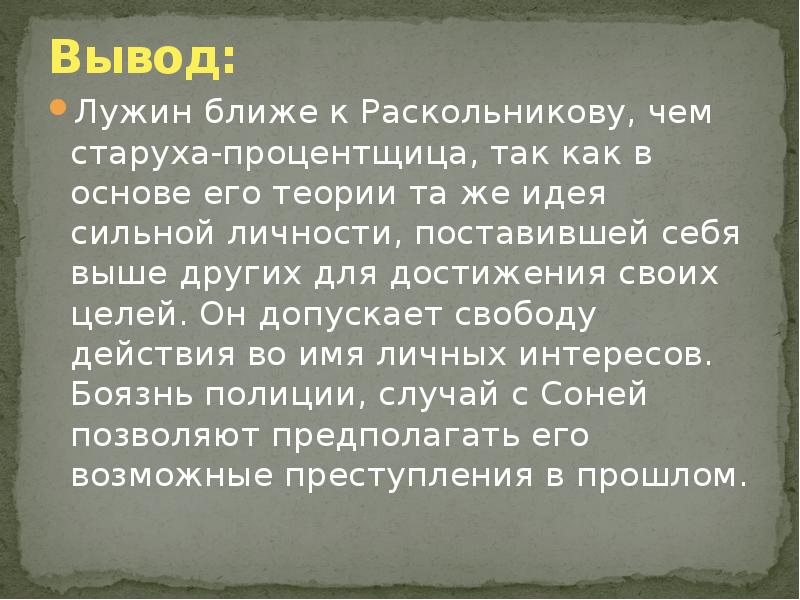 Вывод:

Лужин ближе к Раскольникову, чем старуха-процентщица, так как в основе его теории та же идея сильной личности, поставившей себя выше других для достижения своих целей. Он допускает свободу действия во имя личных интересов. Боязнь полиции, случай с Соней позволяют предполагать его возможные преступления в прошлом.